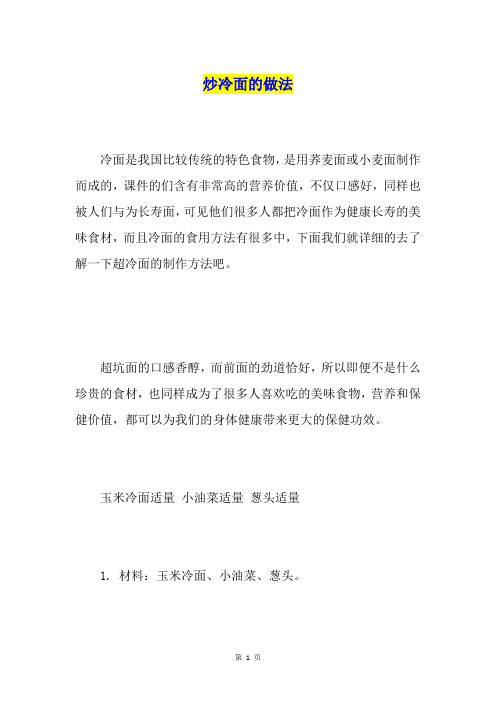 炒冷面的做法

冷面是我国比较传统的特色食物，是用荞麦面或小麦面制作而成的，课件的们含有非常高的营养价值，不仅口感好，同样也被人们与为长寿面，可见他们很多人都把冷面作为健康长寿的美味食材，而且冷面的食用方法有很多中，下面我们就详细的去了解一下超冷面的制作方法吧。

超坑面的口感香醇，而前面的劲道恰好，所以即便不是什么珍贵的食材，也同样成为了很多人喜欢吃的美味食物，营养和保健价值，都可以为我们的身体健康带来更大的保健功效。

玉米冷面适量 小油菜适量 葱头适量

1. 材料：玉米冷面、小油菜、葱头。

第 1 页